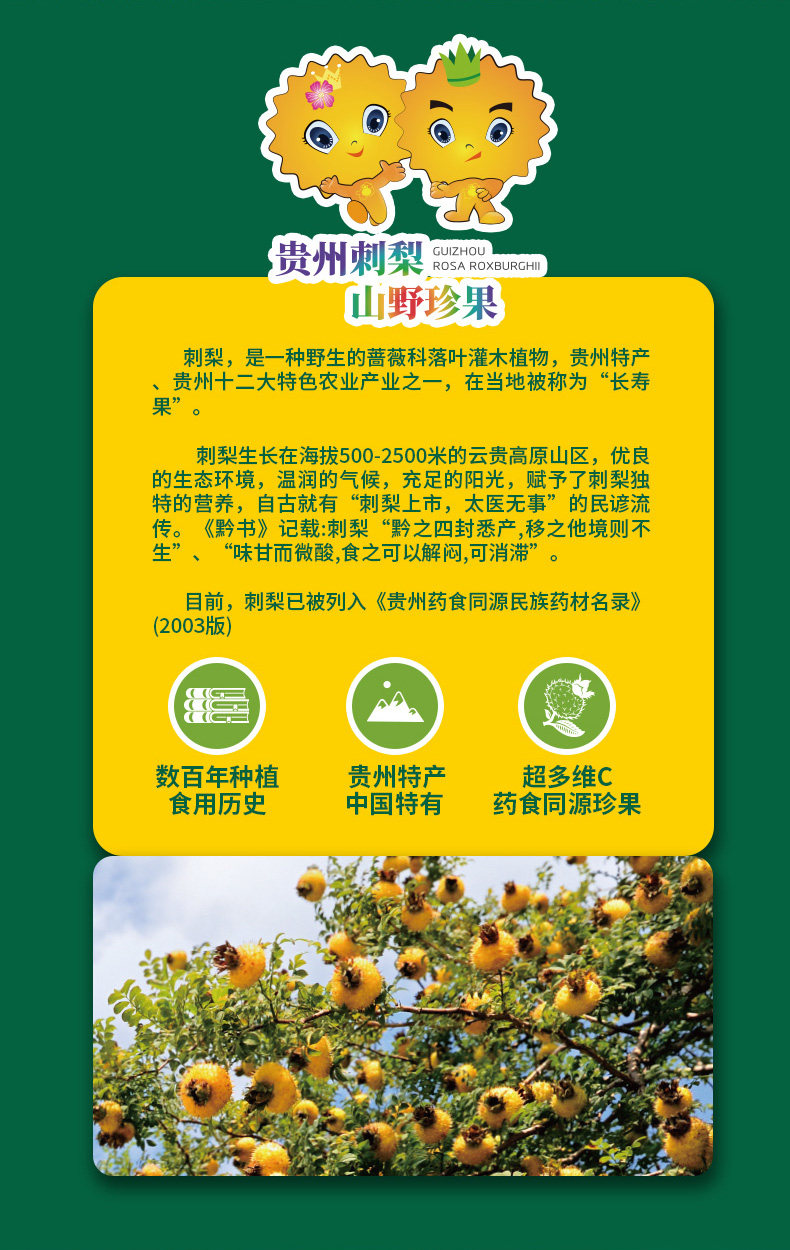 贵州刺梨 GUIZHOU ROSA ROXBURGHII
山野珍果

刺梨，是一种野生的蔷薇科落叶灌木植物，贵州特产、贵州十二大特色农业产业之一，在当地被称为“长寿果”。

刺梨生长在海拔500-2500米的云贵高原山区，优良的生态环境，温润的气候，充足的阳光，赋予了刺梨独特的营养，自古就有“刺梨上市，太医无事”的民谚流传。《黔书》记载:刺梨“黔之四封悉产,移之他境则不生”、“味甘而微酸,食之可以解闷,可消滞”。

目前，刺梨已被列入《贵州药食同源民族药材名录》(2003版)

数百年种植
食用历史

贵州特产
中国特有

超多维C
药食同源珍果